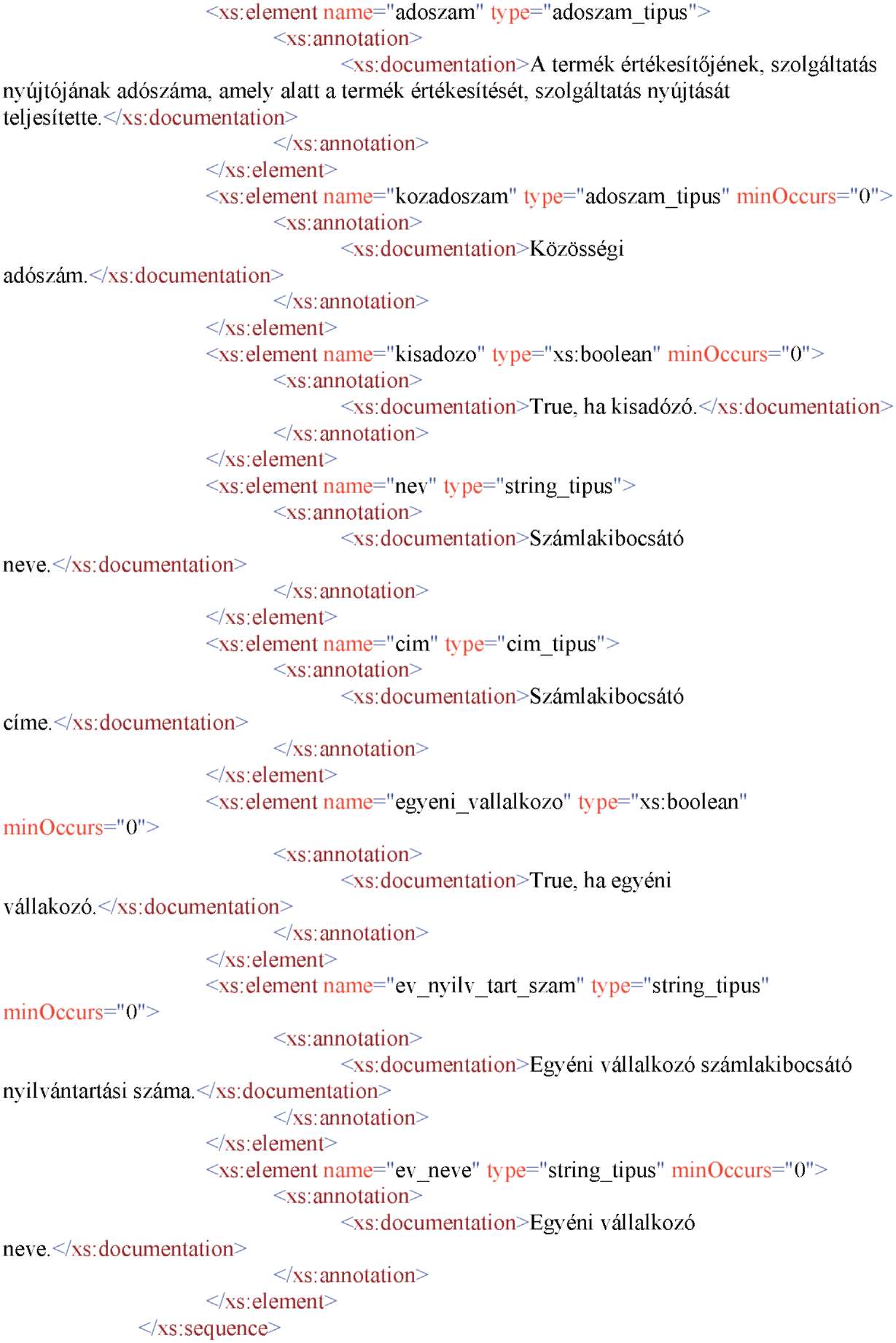 <xs:element name="adoszam" type="adoszam_tipus">
<xs:annotation>
<xs:documentation>A termék értékesítőjének, szolgáltatás nyújtójának adószáma, amely alatt a termék értékesítését, szolgáltatás nyújtását teljesítette.</xs:documentation>
</xs:annotation>
</xs:element>
<xs:element name="kozadoszam" type="adoszam_tipus" minOccurs="0">
<xs:annotation>
<xs:documentation>Közösségi adószám.</xs:documentation>
</xs:annotation>
</xs:element>
<xs:element name="kisadozo" type="xs:boolean" minOccurs="0">
<xs:annotation>
<xs:documentation>True, ha kisadózó.</xs:documentation>
</xs:annotation>
</xs:element>
<xs:element name="nev" type="string_tipus">
<xs:annotation>
<xs:documentation>Számlakibocsátó neve.</xs:documentation>
</xs:annotation>
</xs:element>
<xs:element name="cim" type="cim_tipus">
<xs:annotation>
<xs:documentation>Számlakibocsátó címe.</xs:documentation>
</xs:annotation>
</xs:element>
<xs:element name="egyeni_vallalkozo" type="xs:boolean" minOccurs="0">
<xs:annotation>
<xs:documentation>True, ha egyéni vállakozó.</xs:documentation>
</xs:annotation>
</xs:element>
<xs:element name="ev_nyilv_tart_szam" type="string_tipus" minOccurs="0">
<xs:annotation>
<xs:documentation>Egyéni vállalkozó számlakibocsátó nyilvántartási száma.</xs:documentation>
</xs:annotation>
</xs:element>
<xs:element name="ev_neve" type="string_tipus" minOccurs="0">
<xs:annotation>
<xs:documentation>Egyéni vállalkozó neve.</xs:documentation>
</xs:annotation>
</xs:element>
</xs:sequence>